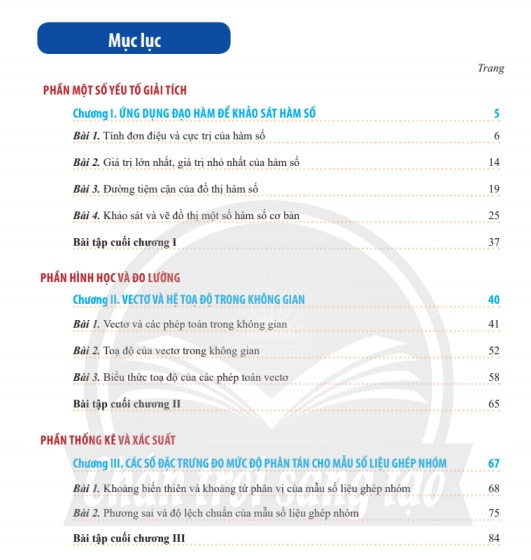 Mục lục

Trang

PHẦN MỘT SỐ YẾU TỐ GIẢI TÍCH

Chương I. ỨNG DỤNG ĐẠO HÀM ĐỂ KHẢO SÁT HÀM SỐ 5

Bài 1. Tính đơn điệu và cực trị của hàm số 6

Bài 2. Giá trị lớn nhất, giá trị nhỏ nhất của hàm số 14

Bài 3. Đường tiệm cận của đồ thị hàm số 19

Bài 4. Khảo sát và vẽ đồ thị một số hàm số cơ bản 25

Bài tập cuối chương I 37

PHẦN HÌNH HỌC VÀ ĐO LƯỜNG

Chương II. VECTƠ VÀ HỆ TOẠ ĐỘ TRONG KHÔNG GIAN 40

Bài 1. Vectơ và các phép toán trong không gian 41

Bài 2. Toạ độ của vectơ trong không gian 52

Bài 3. Biểu thức toạ độ của các phép toán vectơ 58

Bài tập cuối chương II 65

PHẦN THỐNG KÊ VÀ XÁC SUẤT

Chương III. CÁC SỐ ĐẶC TRƯNG ĐO MỨC ĐỘ PHÂN TÁN CHO MẪU SỐ LIỆU GHÉP NHÓM 67

Bài 1. Khoảng biến thiên và khoảng tứ phân vị của mẫu số liệu ghép nhóm 68

Bài 2. Phương sai và độ lệch chuẩn của mẫu số liệu ghép nhóm 75

Bài tập cuối chương III 84

Chân trời sáng tạo